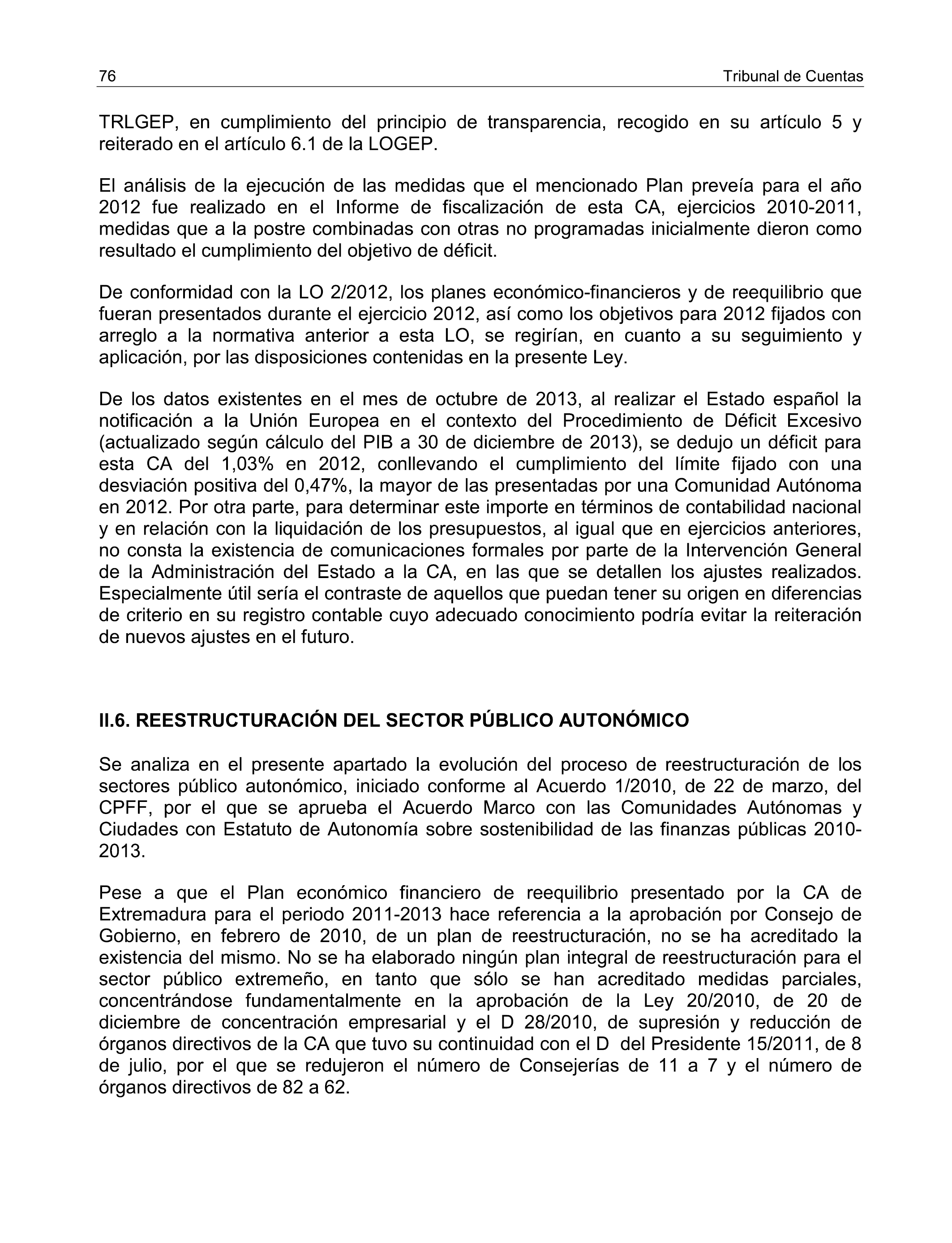 76 Tribunal de Cuentas

TRLGEP, en cumplimiento del principio de transparencia, recogido en su artículo 5 y reiterado en el artículo 6.1 de la LOGEP.

El análisis de la ejecución de las medidas que el mencionado Plan preveía para el año 2012 fue realizado en el Informe de fiscalización de esta CA, ejercicios 2010-2011, medidas que a la postre combinadas con otras no programadas inicialmente dieron como resultado el cumplimiento del objetivo de déficit.

De conformidad con la LO 2/2012, los planes económico-financieros y de reequilibrio que fueran presentados durante el ejercicio 2012, así como los objetivos para 2012 fijados con arreglo a la normativa anterior a esta LO, se regirían, en cuanto a su seguimiento y aplicación, por las disposiciones contenidas en la presente Ley.

De los datos existentes en el mes de octubre de 2013, al realizar el Estado español la notificación a la Unión Europea en el contexto del Procedimiento de Déficit Excesivo (actualizado según cálculo del PIB a 30 de diciembre de 2013), se dedujo un déficit para esta CA del 1,03% en 2012, conllevando el cumplimiento del límite fijado con una desviación positiva del 0,47%, la mayor de las presentadas por una Comunidad Autónoma en 2012. Por otra parte, para determinar este importe en términos de contabilidad nacional y en relación con la liquidación de los presupuestos, al igual que en ejercicios anteriores, no consta la existencia de comunicaciones formales por parte de la Intervención General de la Administración del Estado a la CA, en las que se detallen los ajustes realizados. Especialmente útil sería el contraste de aquellos que puedan tener su origen en diferencias de criterio en su registro contable cuyo adecuado conocimiento podría evitar la reiteración de nuevos ajustes en el futuro.

II.6. REESTRUCTURACIÓN DEL SECTOR PÚBLICO AUTONÓMICO

Se analiza en el presente apartado la evolución del proceso de reestructuración de los sectores público autonómico, iniciado conforme al Acuerdo 1/2010, de 22 de marzo, del CPFF, por el que se aprueba el Acuerdo Marco con las Comunidades Autónomas y Ciudades con Estatuto de Autonomía sobre sostenibilidad de las finanzas públicas 2010-2013.

Pese a que el Plan económico financiero de reequilibrio presentado por la CA de Extremadura para el periodo 2011-2013 hace referencia a la aprobación por Consejo de Gobierno, en febrero de 2010, de un plan de reestructuración, no se ha acreditado la existencia del mismo. No se ha elaborado ningún plan integral de reestructuración para el sector público extremeño, en tanto que sólo se han acreditado medidas parciales, concentrándose fundamentalmente en la aprobación de la Ley 20/2010, de 20 de diciembre de concentración empresarial y el D 28/2010, de supresión y reducción de órganos directivos de la CA que tuvo su continuidad con el D del Presidente 15/2011, de 8 de julio, por el que se redujeron el número de Consejerías de 11 a 7 y el número de órganos directivos de 82 a 62.